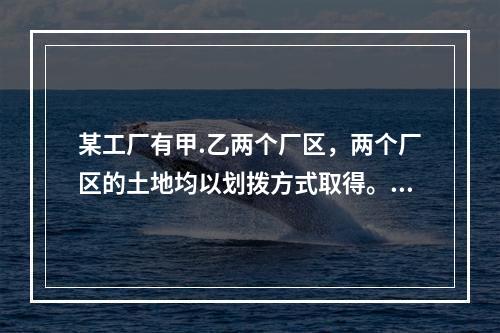 某工厂有甲.乙两个厂区，两个厂区的土地均以划拨方式取得。...